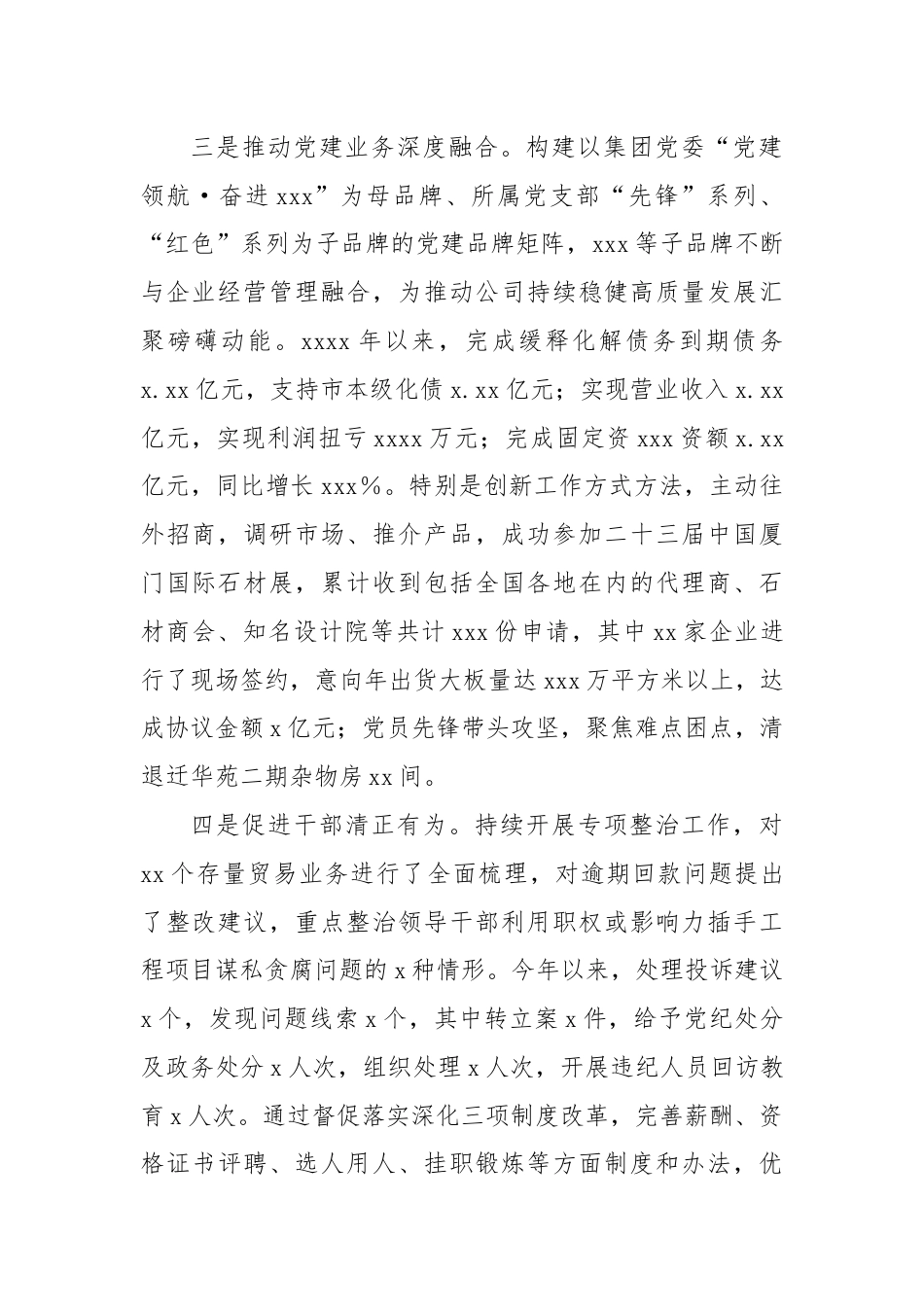 三是推动党建业务深度融合。构建以集团党委“党建领航·奋进 xxx”为母品牌、所属党支部“先锋”系列、“红色”系列为子品牌的党建品牌矩阵，xxx 等子品牌不断与企业经营管理融合，为推动公司持续稳健高质量发展汇聚磅礴动能。xxxx 年以来，完成缓释化解债务到期债务 x.xx 亿元，支持市本级化债 x.xx 亿元；实现营业收入 x.xx 亿元，实现利润扭亏 xxxx 万元；完成固定资 xxx 资额 x.xx 亿元，同比增长 xxx%。特别是创新工作方式方法，主动往外招商，调研市场、推介产品，成功参加二十三届中国厦门国际石材展，累计收到包括全国各地在内的代理商、石材商会、知名设计院等共计 xxx 份申请，其中 xx 家企业进行了现场签约，意向年出货大板量达 xxx 万平方米以上，达成协议金额 x 亿元；党员先锋带头攻坚，聚焦难点困点，清退迁华苑二期杂物房 xx 间。

四是促进干部清正有为。持续开展专项整治工作，对 xx 个存量贸易业务进行了全面梳理，对逾期回款问题提出了整改建议，重点整治领导干部利用职权或影响力插手工程项目谋私贪腐问题的 x 种情形。今年以来，处理投诉建议 x 个，发现问题线索 x 个，其中转立案 x 件，给予党纪处分及政务处分 x 人次，组织处理 x 人次，开展违纪人员回访教育 x 人次。通过督促落实深化三项制度改革，完善薪酬、资格证书评聘、选人用人、挂职锻炼等方面制度和办法，优